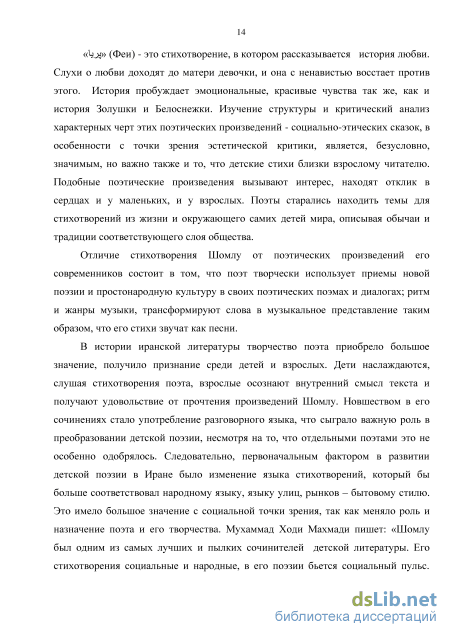 14

«پریا» (Феи) - это стихотворение, в котором рассказывается история любви. Слухи о любви доходят до матери девочки, и она с ненавистью восстает против этого. История пробуждает эмоциональные, красивые чувства так же, как и история Золушки и Белоснежки. Изучение структуры и критический анализ характерных черт этих поэтических произведений - социально-этических сказок, в особенности с точки зрения эстетической критики, является, безусловно, значимым, но важно также и то, что детские стихи близки взрослому читателю. Подобные поэтические произведения вызывают интерес, находят отклик в сердцах и у маленьких, и у взрослых. Поэты старались находить темы для стихотворений из жизни и окружающего самих детей мира, описывая обычаи и традиции соответствующего слоя общества.

Отличие стихотворения Шомлу от поэтических произведений его современников состоит в том, что поэт творчески использует приемы новой поэзии и простонародную культуру в своих поэтических поэмах и диалогах; ритм и жанры музыки, трансформируют слова в музыкальное представление таким образом, что его стихи звучат как песни.

В истории иранской литературы творчество поэта приобрело большое значение, получило признание среди детей и взрослых. Дети наслаждаются, слушая стихотворения поэта, взрослые осознают внутренний смысл текста и получают удовольствие от прочтения произведений Шомлу. Новшеством в его сочинениях стало употребление разговорного языка, что сыграло важную роль в преобразовании детской поэзии, несмотря на то, что отдельными поэтами это не особенно одобрялось. Следовательно, первоначальным фактором в развитии детской поэзии в Иране было изменение языка стихотворений, который бы больше соответствовал народному языку, языку улиц, рынков – бытовому стилю. Это имело большое значение с социальной точки зрения, так как меняло роль и назначение поэта и его творчества. Мухаммад Ходи Махмади пишет: «Шомлу был одним из самых лучших и пылких сочинителей детской литературы. Его стихотворения социальные и народные, в его поэзии бьется социальный пульс.

dsLib.net
библиотека диссертаций